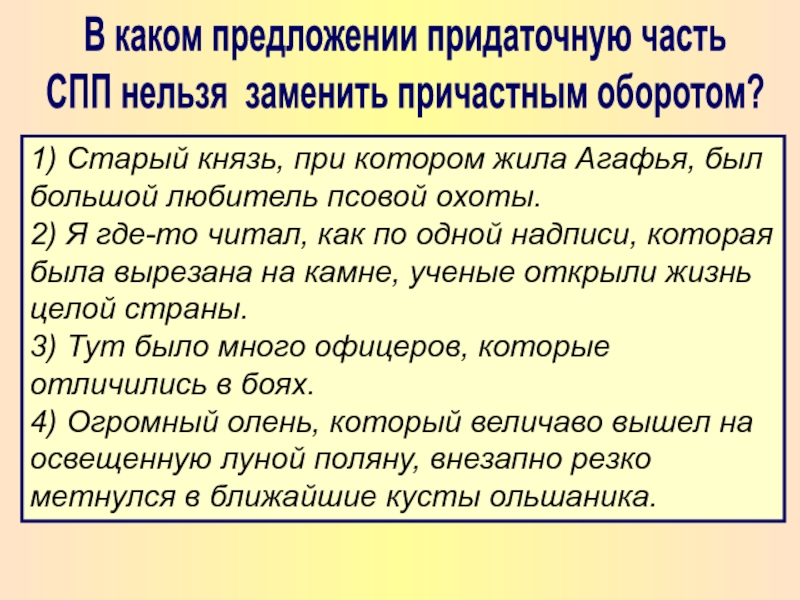 В каком предложении придаточную часть СПП нельзя заменить причастным оборотом?

1) Старый князь, при котором жила Агафья, был большой любитель псовой охоты.
2) Я где-то читал, как по одной надписи, которая была вырезана на камне, ученые открыли жизнь целой страны.
3) Тут было много офицеров, которые отличились в боях.
4) Огромный олень, который величаво вышел на освещенную луной поляну, внезапно резко метнулся в ближайшие кусты ольшаника.